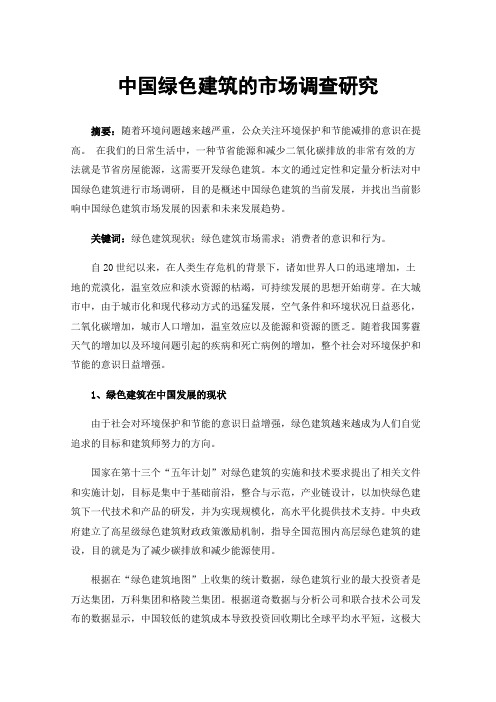 中国绿色建筑的市场调查研究

摘要：随着环境问题越来越严重，公众关注环境保护和节能减排的意识在提高。 在我们的日常生活中，一种节省能源和减少二氧化碳排放的非常有效的方法就是节省房屋能源，这需要开发绿色建筑。本文的通过定性和定量分析法对中国绿色建筑进行市场调研，目的是概述中国绿色建筑的当前发展，并找出当前影响中国绿色建筑市场发展的因素和未来发展趋势。

关键词：绿色建筑现状；绿色建筑市场需求；消费者的意识和行为。

自20世纪以来，在人类生存危机的背景下，诸如世界人口的迅速增加，土地的荒漠化，温室效应和淡水资源的枯竭，可持续发展的思想开始萌芽。在大城市中，由于城市化和现代移动方式的迅猛发展，空气条件和环境状况日益恶化，二氧化碳增加，城市人口增加，温室效应以及能源和资源的匮乏。随着我国雾霾天气的增加以及环境问题引起的疾病和死亡病例的增加，整个社会对环境保护和节能的意识日益增强。

1、绿色建筑在中国发展的现状

由于社会对环境保护和节能的意识日益增强，绿色建筑越来越成为人们自觉追求的目标和建筑师努力的方向。

国家在第十三个“五年计划”对绿色建筑的实施和技术要求提出了相关文件和实施计划，目标是集中于基础前沿，整合与示范，产业链设计，以加快绿色建筑下一代技术和产品的研发，并为实现规模化，高水平化提供技术支持。中央政府建立了高星级绿色建筑财政政策激励机制，指导全国范围内高层绿色建筑的建设，目的就是为了减少碳排放和减少能源使用。

根据在“绿色建筑地图”上收集的统计数据，绿色建筑行业的最大投资者是万达集团，万科集团和格陵兰集团。根据道奇数据与分析公司和联合技术公司发布的数据显示，中国较低的建筑成本导致投资回收期比全球平均水平短，这极大